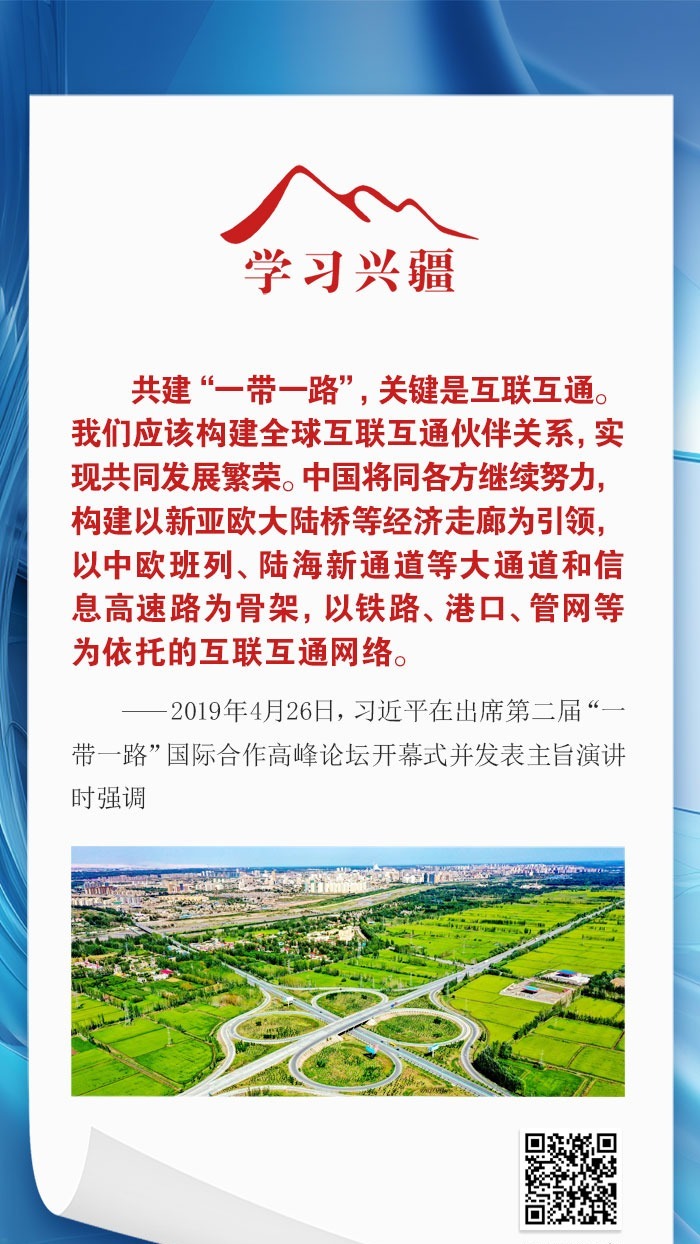 学习兴疆

共建“一带一路”，关键是互联互通。我们应该构建全球互联互通伙伴关系，实现共同发展繁荣。中国将同各方继续努力，构建以新亚欧大陆桥等经济走廊为引领，以中欧班列、陆海新通道等大通道和信息高速路为骨架，以铁路、港口、管网等为依托的互联互通网络。

——2019年4月26日，习近平在出席第二届“一带一路”国际合作高峰论坛开幕式并发表主旨演讲时强调